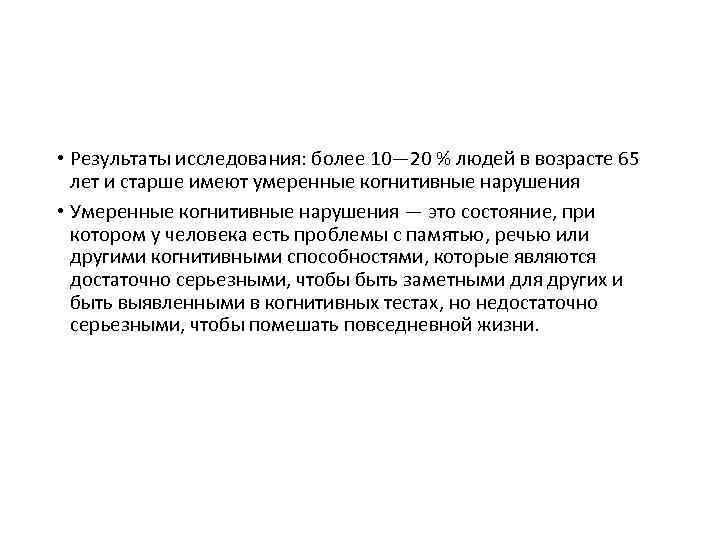 • Результаты исследования: более 10—20 % людей в возрасте 65 лет и старше имеют умеренные когнитивные нарушения

• Умеренные когнитивные нарушения — это состояние, при котором у человека есть проблемы с памятью, речью или другими когнитивными способностями, которые являются достаточно серьезными, чтобы быть заметными для других и быть выявленными в когнитивных тестах, но недостаточно серьезными, чтобы помешать повседневной жизни.